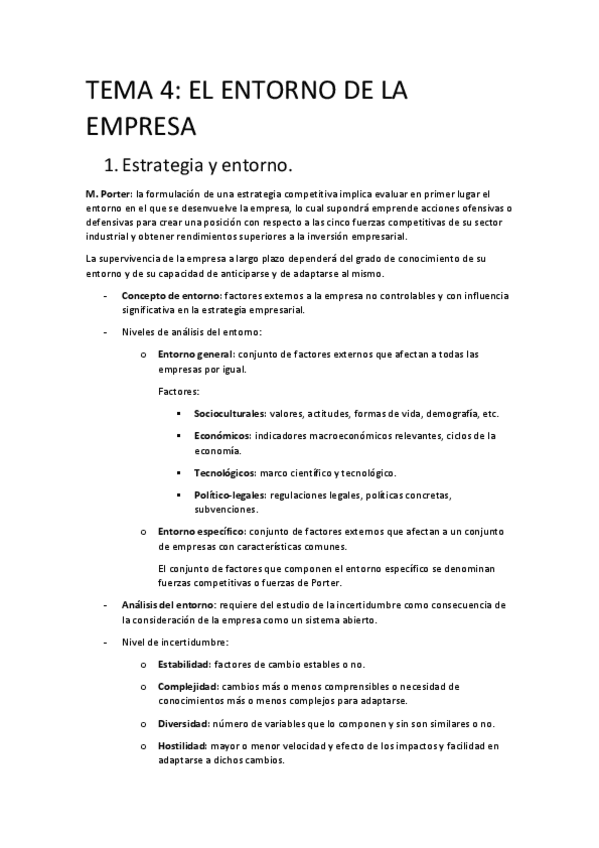 TEMA 4: EL ENTORNO DE LA EMPRESA

1. Estrategia y entorno.

M. Porter: la formulación de una estrategia competitiva implica evaluar en primer lugar el entorno en el que se desenvuelve la empresa, lo cual supondrá emprende acciones ofensivas o defensivas para crear una posición con respecto a las cinco fuerzas competitivas de su sector industrial y obtener rendimientos superiores a la inversión empresarial.

La supervivencia de la empresa a largo plazo dependerá del grado de conocimiento de su entorno y de su capacidad de anticiparse y de adaptarse al mismo.

- Concepto de entorno: factores externos a la empresa no controlables y con influencia significativa en la estrategia empresarial.

- Niveles de análisis del entorno:

o Entorno general: conjunto de factores externos que afectan a todas las empresas por igual.

Factores:

▪ Socioculturales: valores, actitudes, formas de vida, demografía, etc.

▪ Económicos: indicadores macroeconómicos relevantes, ciclos de la economía.

▪ Tecnológicos: marco científico y tecnológico.

▪ Político-legales: regulaciones legales, políticas concretas, subvenciones.

o Entorno específico: conjunto de factores externos que afectan a un conjunto de empresas con características comunes.

El conjunto de factores que componen el entorno específico se denominan fuerzas competitivas o fuerzas de Porter.

- Análisis del entorno: requiere del estudio de la incertidumbre como consecuencia de la consideración de la empresa como un sistema abierto.

- Nivel de incertidumbre:

o Estabilidad: factores de cambio estables o no.

o Complejidad: cambios más o menos comprensibles o necesidad de conocimientos más o menos complejos para adaptarse.

o Diversidad: número de variables que lo componen y sin son similares o no.

o Hostilidad: mayor o menor velocidad y efecto de los impactos y facilidad en adaptarse a dichos cambios.